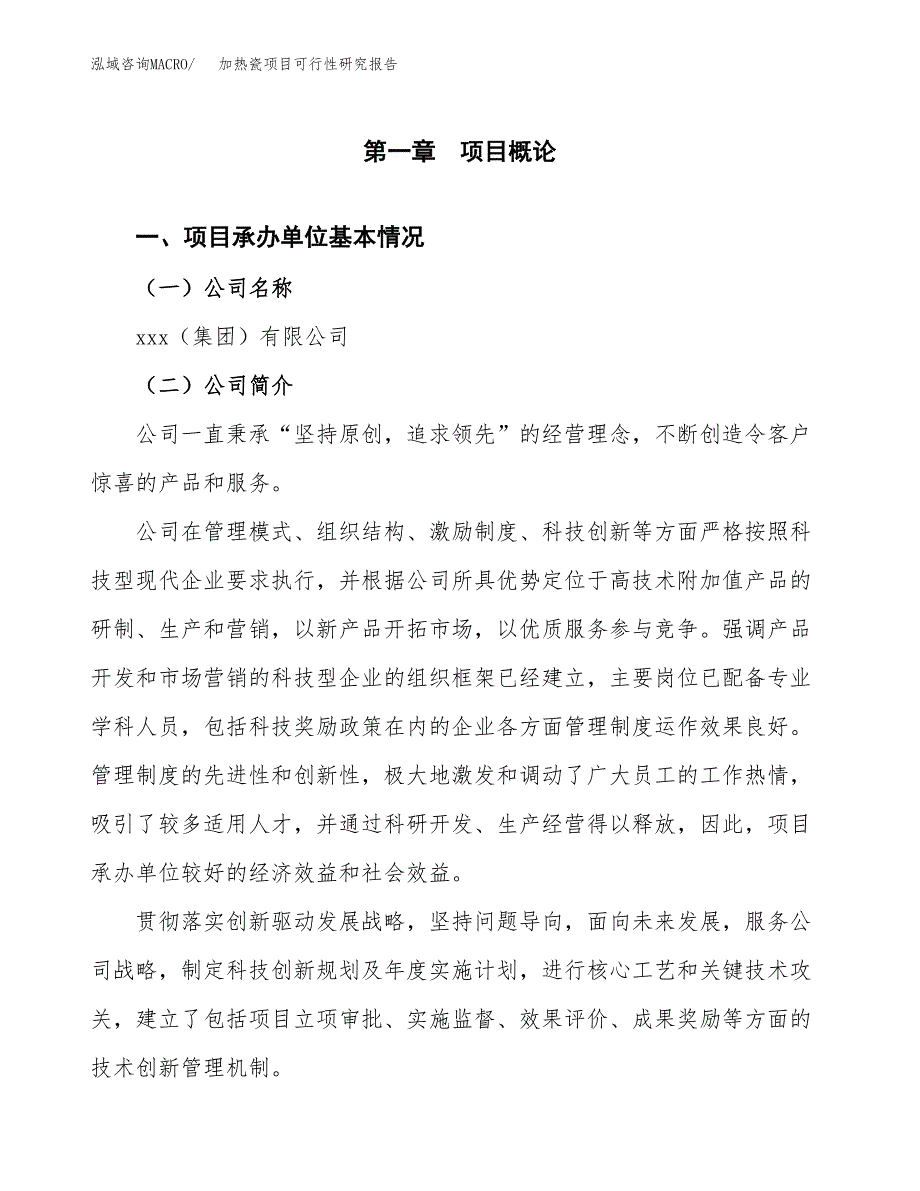 泓域咨询MACRO/　加热瓷项目可行性研究报告

第一章　项目概论

一、项目承办单位基本情况

（一）公司名称

xxx（集团）有限公司

（二）公司简介

公司一直秉承“坚持原创，追求领先”的经营理念，不断创造令客户惊喜的产品和服务。

公司在管理模式、组织结构、激励制度、科技创新等方面严格按照科技型现代企业要求执行，并根据公司所具优势定位于高技术附加值产品的研制、生产和营销，以新产品开拓市场，以优质服务参与竞争。强调产品开发和市场营销的科技型企业的组织框架已经建立，主要岗位已配备专业学科人员，包括科技奖励政策在内的企业各方面管理制度运作效果良好。管理制度的先进性和创新性，极大地激发和调动了广大员工的工作热情，吸引了较多适用人才，并通过科研开发、生产经营得以释放，因此，项目承办单位较好的经济效益和社会效益。

贯彻落实创新驱动发展战略，坚持问题导向，面向未来发展，服务公司战略，制定科技创新规划及年度实施计划，进行核心工艺和关键技术攻关，建立了包括项目立项审批、实施监督、效果评价、成果奖励等方面的技术创新管理机制。